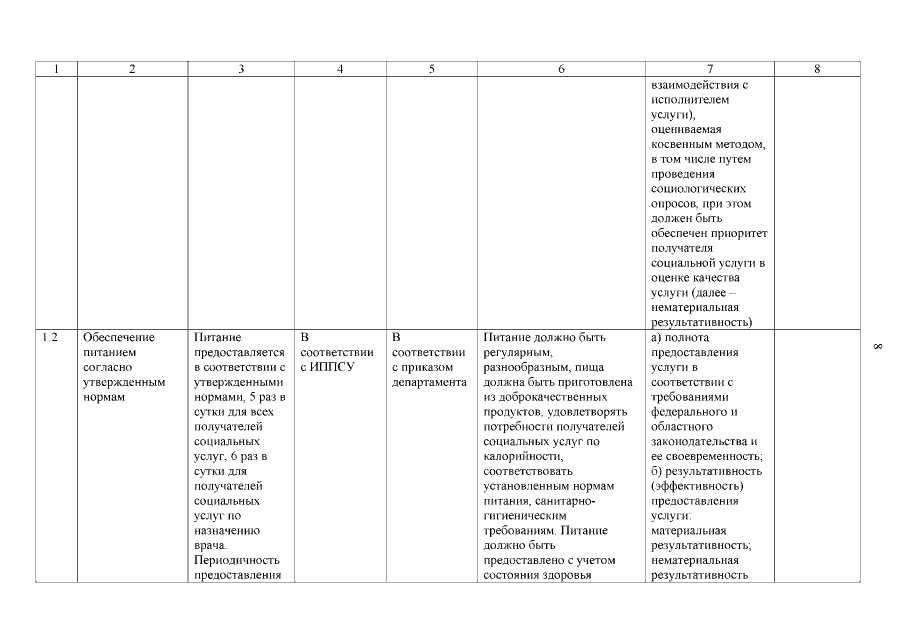 | 1 | 2 | 3 | 4 | 5 | 6 | 7 | 8 |
|---|---|---|---|---|---|---|---|
| | | | | | | взаимодействия с исполнителем услуги), оцениваемая косвенным методом, в том числе путем проведения социологических опросов, при этом должен быть обеспечен приоритет получателя социальной услуги в оценке качества услуги (далее – нематериальная результативность) | |
| 1.2 | Обеспечение питанием согласно утвержденным нормам | Питание предоставляется в соответствии с утвержденными нормами, 5 раз в сутки для всех получателей социальных услуг, 6 раз в сутки для получателей социальных услуг по назначению врача. Периодичность предоставления | В соответствии с ИППСУ | В соответствии с приказом департамента | Питание должно быть регулярным, разнообразным, пища должна быть приготовлена из доброкачественных продуктов, удовлетворять потребности получателей социальных услуг по калорийности, соответствовать установленным нормам питания, санитарно-гигиеническим требованиям. Питание должно быть предоставлено с учетом состояния здоровья | а) полнота предоставления услуги в соответствии с требованиями федерального и областного законодательства и ее своевременность; б) результативность (эффективность) предоставления услуги: материальная результативность; нематериальная результативность | |

8